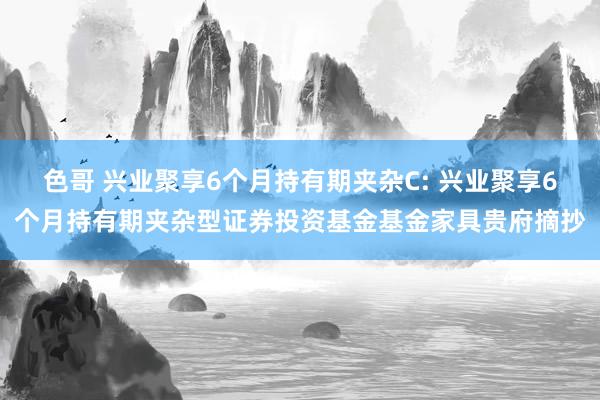 色哥 兴业聚享6个月持有期夹杂C: 兴业聚享6个月持有期夹杂型证券投资基金基金家具贵府摘抄